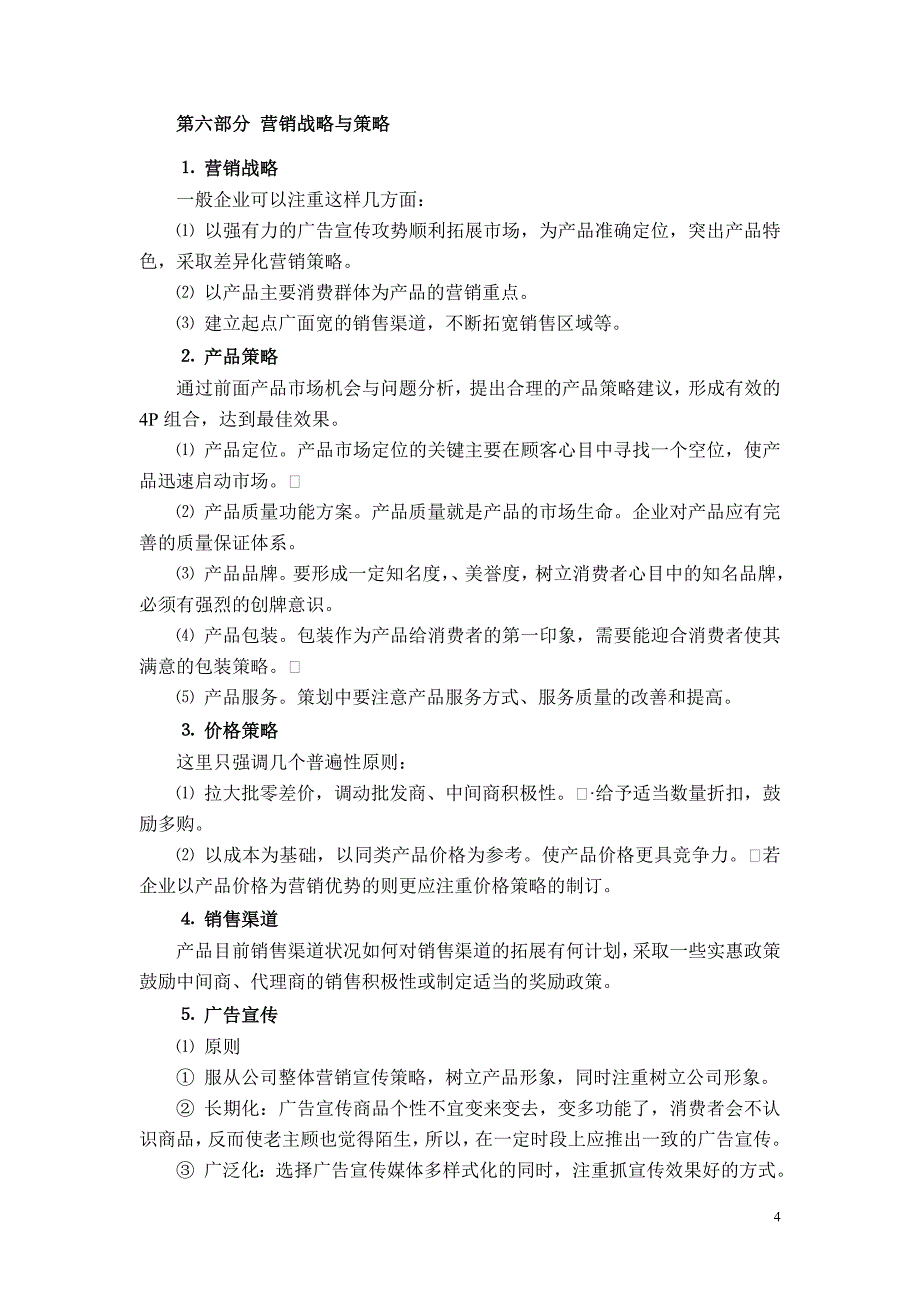 第六部分 营销战略与策略

1. 营销战略

一般企业可以注重这样几方面：

⑴ 以强有力的广告宣传攻势顺利拓展市场，为产品准确定位，突出产品特色，采取差异化营销策略。

⑵ 以产品主要消费群体为产品的营销重点。

⑶ 建立起点广面宽的销售渠道，不断拓宽销售区域等。

2. 产品策略

通过前面产品市场机会与问题分析，提出合理的产品策略建议，形成有效的4P组合，达到最佳效果。

⑴ 产品定位。产品市场定位的关键主要在顾客心目中寻找一个空位，使产品迅速启动市场。□

⑵ 产品质量功能方案。产品质量就是产品的市场生命。企业对产品应有完善的质量保证体系。

⑶ 产品品牌。要形成一定知名度，、美誉度，树立消费者心目中的知名品牌，必须有强烈的创牌意识。

⑷ 产品包装。包装作为产品给消费者的第一印象，需要能迎合消费者使其满意的包装策略。□

⑸ 产品服务。策划中要注意产品服务方式、服务质量的改善和提高。

3. 价格策略

这里只强调几个普遍性原则：

⑴ 拉大批零差价，调动批发商、中间商积极性。□·给予适当数量折扣，鼓励多购。

⑵ 以成本为基础，以同类产品价格为参考。使产品价格更具竞争力。□若企业以产品价格为营销优势的则更应注重价格策略的制订。

4. 销售渠道

产品目前销售渠道状况如何对销售渠道的拓展有何计划，采取一些实惠政策鼓励中间商、代理商的销售积极性或制定适当的奖励政策。

5. 广告宣传

⑴ 原则

① 服从公司整体营销宣传策略，树立产品形象，同时注重树立公司形象。

② 长期化：广告宣传商品个性不宜变来变去，变多功能了，消费者会不认识商品，反而使老主顾也觉得陌生，所以，在一定时段上应推出一致的广告宣传。

③ 广泛化：选择广告宣传媒体多样式化的同时，注重抓宣传效果好的方式。

4